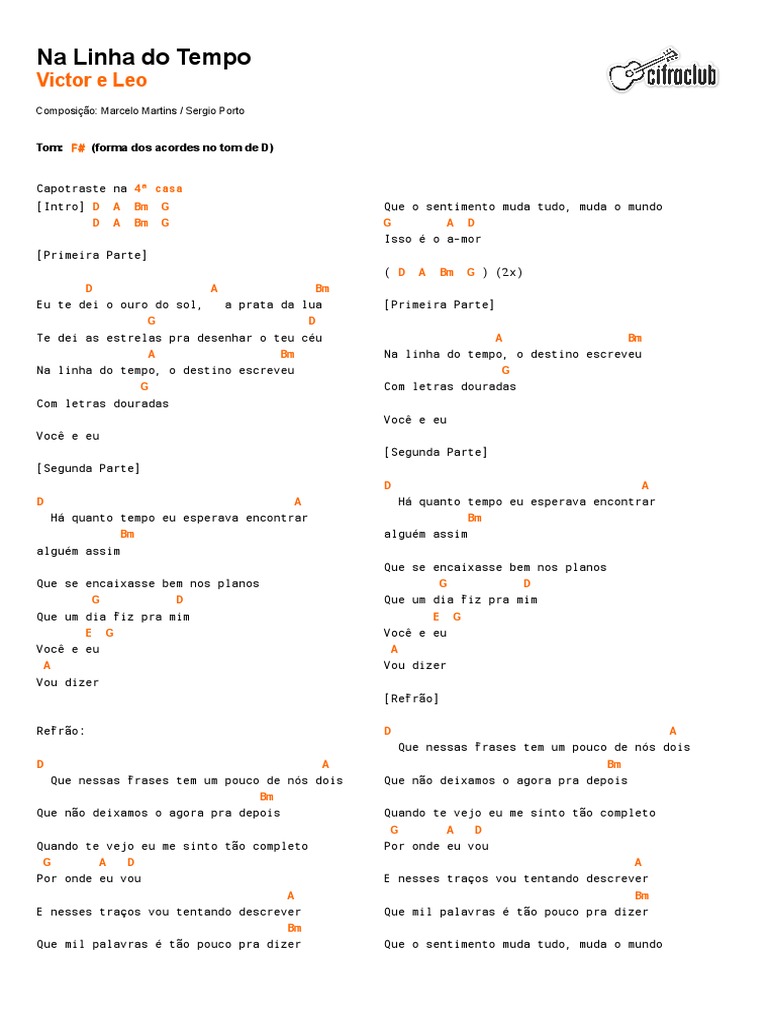 Na Linha do Tempo
Victor e Leo

cifraclub

Composição: Marcelo Martins / Sergio Porto

Tom: F# (forma dos acordes no tom de D)

Capotraste na 4ª casa
[Intro] D A Bm G
D A Bm G

[Primeira Parte]

D A Bm
Eu te dei o ouro do sol, a prata da lua
G D
Te dei as estrelas pra desenhar o teu céu
A Bm
Na linha do tempo, o destino escreveu
G
Com letras douradas

Você e eu

[Segunda Parte]

D A
Há quanto tempo eu esperava encontrar
Bm
alguém assim

Que se encaixasse bem nos planos
G D
Que um dia fiz pra mim
E G
Você e eu
A
Vou dizer

Refrão:

D A
Que nessas frases tem um pouco de nós dois
Bm
Que não deixamos o agora pra depois

Quando te vejo eu me sinto tão completo
G A D
Por onde eu vou
A
E nesses traços vou tentando descrever
Bm
Que mil palavras é tão pouco pra dizer

Que o sentimento muda tudo, muda o mundo
G A D
Isso é o a-mor

( D A Bm G ) (2x)

[Primeira Parte]

A Bm
Na linha do tempo, o destino escreveu
G
Com letras douradas

Você e eu

[Segunda Parte]

D A
Há quanto tempo eu esperava encontrar
Bm
alguém assim

Que se encaixasse bem nos planos
G D
Que um dia fiz pra mim
E G
Você e eu
A
Vou dizer

[Refrão]

D A
Que nessas frases tem um pouco de nós dois
Bm
Que não deixamos o agora pra depois

Quando te vejo eu me sinto tão completo
G A D
Por onde eu vou
A
E nesses traços vou tentando descrever
Bm
Que mil palavras é tão pouco pra dizer

Que o sentimento muda tudo, muda o mundo